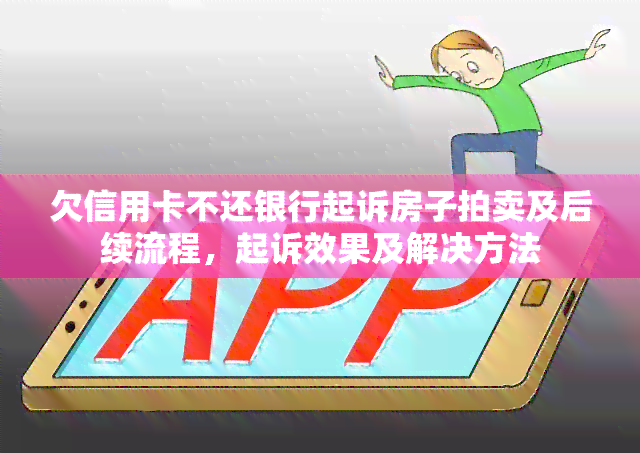 欠信用卡不还银行起诉房子拍卖及后续流程，起诉效果及解决方法

APP